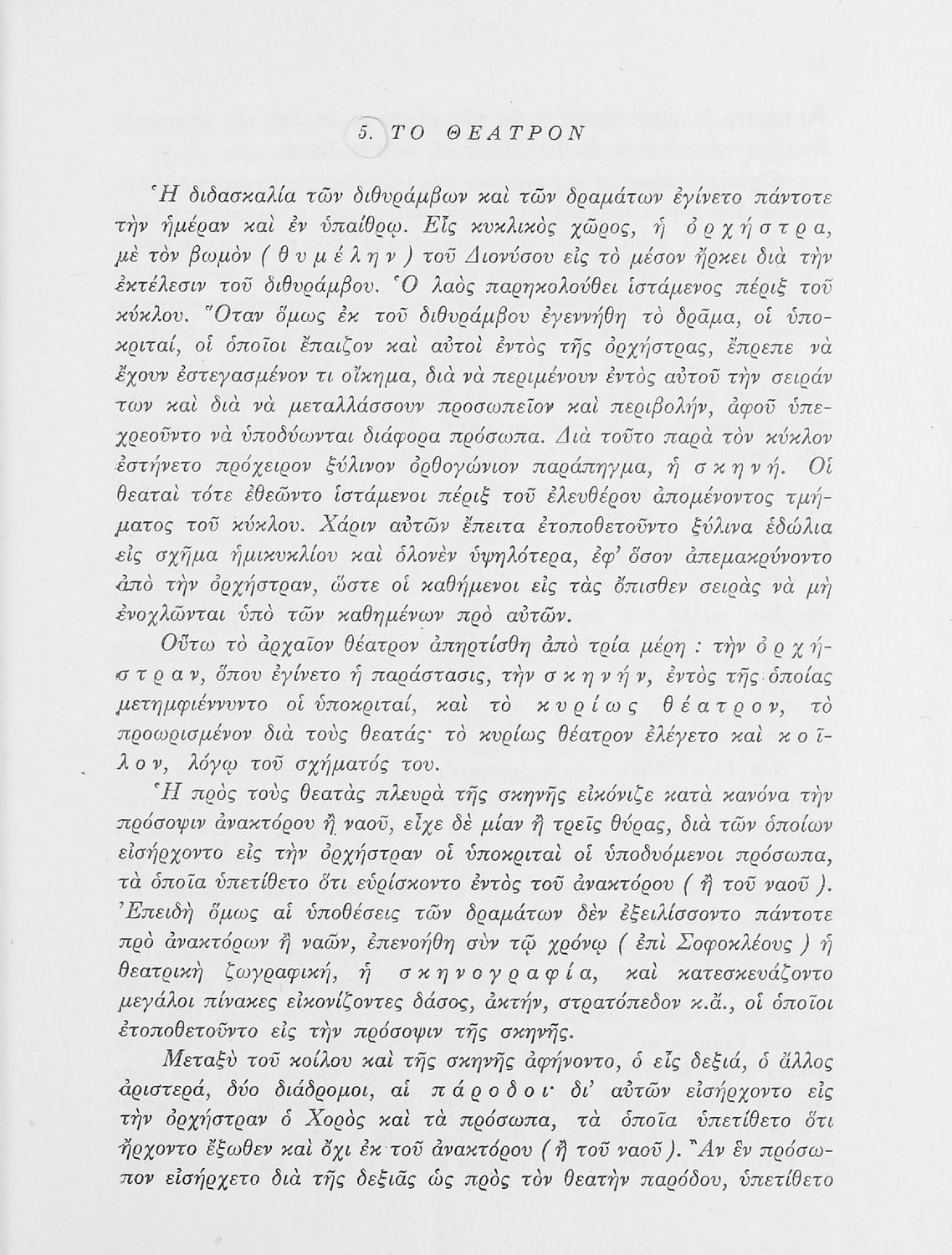 5. ΤΟ ΘΕΑΤΡΟΝ

Ἡ διδασκαλία τῶν διθυράμβων καὶ τῶν δραμάτων ἐγίνετο πάντοτε τὴν ἡμέραν καὶ ἐν ὑπαίθρῳ. Εἷς κυκλικὸς χῶρος, ἡ ὀρχήστρα, μὲ τὸν βωμὸν ( θυμέλην ) τοῦ Διονύσου εἰς τὸ μέσον ἤρκει διὰ τὴν ἐκτέλεσιν τοῦ διθυράμβου. Ὁ λαὸς παρηκολούθει ἱστάμενος πέριξ τοῦ κύκλου. Ὅταν ὅμως ἐκ τοῦ διθυράμβου ἐγεννήθη τὸ δρᾶμα, οἱ ὑποκριταί, οἱ ὁποῖοι ἔπαιζον καὶ αὐτοὶ ἐντὸς τῆς ὀρχήστρας, ἔπρεπε νὰ ἔχουν ἐστεγασμένον τι οἴκημα, διὰ νὰ περιμένουν ἐντὸς αὐτοῦ τὴν σειράν των καὶ διὰ νὰ μεταλλάσσουν προσωπεῖον καὶ περιβολήν, ἀφοῦ ὑπεχρεοῦντο νὰ ὑποδύωνται διάφορα πρόσωπα. Διὰ τοῦτο παρὰ τὸν κύκλον ἐστήνετο πρόχειρον ξύλινον ὀρθογώνιον παράπηγμα, ἡ σκηνή. Οἱ θεαταὶ τότε ἐθεῶντο ἱστάμενοι πέριξ τοῦ ἐλευθέρου ἀπομένοντος τμήματος τοῦ κύκλου. Χάριν αὐτῶν ἔπειτα ἐτοποθετοῦντο ξύλινα ἑδώλια εἰς σχῆμα ἡμικυκλίου καὶ ὁλονὲν ὑψηλότερα, ἐφ' ὅσον ἀπεμακρύνοντο ἀπὸ τὴν ὀρχήστραν, ὥστε οἱ καθήμενοι εἰς τὰς ὄπισθεν σειρὰς νὰ μὴ ἐνοχλῶνται ὑπὸ τῶν καθημένων πρὸ αὐτῶν.

Οὕτω τὸ ἀρχαῖον θέατρον ἀπηρτίσθη ἀπὸ τρία μέρη : τὴν ὀρχήστραν, ὅπου ἐγίνετο ἡ παράστασις, τὴν σκηνήν, ἐντὸς τῆς ὁποίας μετημφιέννυντο οἱ ὑποκριταί, καὶ τὸ κυρίως θέατρον, τὸ προωρισμένον διὰ τοὺς θεατάς· τὸ κυρίως θέατρον ἐλέγετο καὶ κοῖλον, λόγῳ τοῦ σχήματός του.

Ἡ πρὸς τοὺς θεατὰς πλευρὰ τῆς σκηνῆς εἰκόνιζε κατὰ κανόνα τὴν πρόσοψιν ἀνακτόρου ἢ ναοῦ, εἶχε δὲ μίαν ἢ τρεῖς θύρας, διὰ τῶν ὁποίων εἰσήρχοντο εἰς τὴν ὀρχήστραν οἱ ὑποκριταὶ οἱ ὑποδυόμενοι πρόσωπα, τὰ ὁποῖα ὑπετίθετο ὅτι εὑρίσκοντο ἐντὸς τοῦ ἀνακτόρου ( ἢ τοῦ ναοῦ ). Ἐπειδὴ ὅμως αἱ ὑποθέσεις τῶν δραμάτων δὲν ἐξειλίσσοντο πάντοτε πρὸ ἀνακτόρων ἢ ναῶν, ἐπενοήθη σὺν τῷ χρόνῳ ( ἐπὶ Σοφοκλέους ) ἡ θεατρικὴ ζωγραφική, ἡ σκηνογραφία, καὶ κατεσκευάζοντο μεγάλοι πίνακες εἰκονίζοντες δάσος, ἀκτήν, στρατόπεδον κ.ἄ., οἱ ὁποῖοι ἐτοποθετοῦντο εἰς τὴν πρόσοψιν τῆς σκηνῆς.

Μεταξὺ τοῦ κοίλου καὶ τῆς σκηνῆς ἀφήνοντο, ὁ εἷς δεξιά, ὁ ἄλλος ἀριστερά, δύο διάδρομοι, αἱ πάροδοι· δι' αὐτῶν εἰσήρχοντο εἰς τὴν ὀρχήστραν ὁ Χορὸς καὶ τὰ πρόσωπα, τὰ ὁποῖα ὑπετίθετο ὅτι ἤρχοντο ἔξωθεν καὶ ὄχι ἐκ τοῦ ἀνακτόρου ( ἢ τοῦ ναοῦ ). Ἂν ἓν πρόσωπον εἰσήρχετο διὰ τῆς δεξιᾶς ὡς πρὸς τὸν θεατὴν παρόδου, ὑπετίθετο